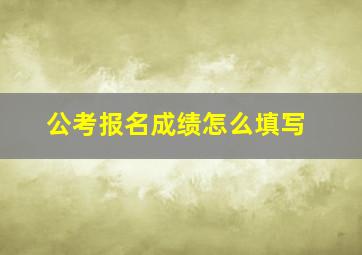 公考报名成绩怎么填写